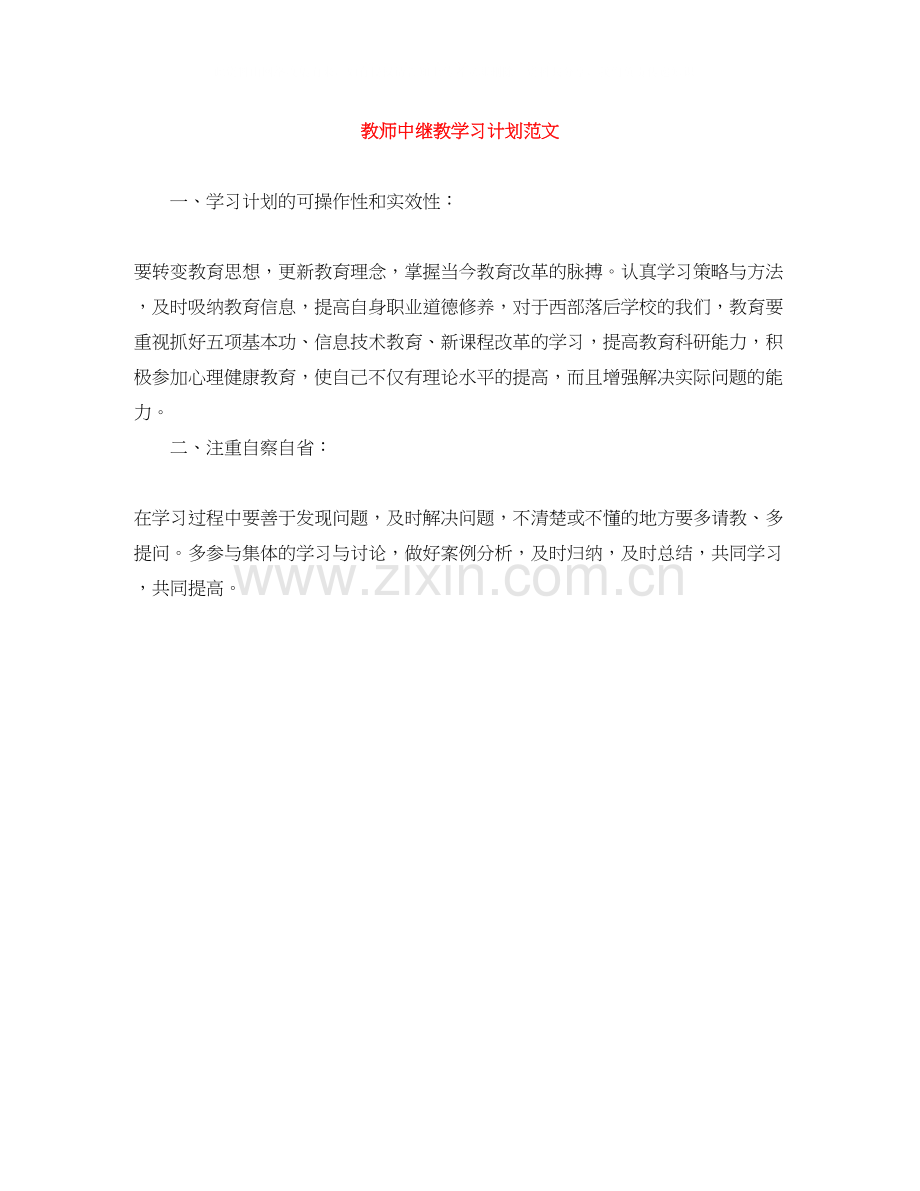 教师中继教学习计划范文

一、学习计划的可操作性和实效性：

要转变教育思想，更新教育理念，掌握当今教育改革的脉搏。认真学习策略与方法，及时吸纳教育信息，提高自身职业道德修养，对于西部落后学校的我们，教育要重视抓好五项基本功、信息技术教育、新课程改革的学习，提高教育科研能力，积极参加心理健康教育，使自己不仅有理论水平的提高，而且增强解决实际问题的能力。

二、注重自察自省：

在学习过程中要善于发现问题，及时解决问题，不清楚或不懂的地方要多请教、多提问。多参与集体的学习与讨论，做好案例分析，及时归纳，及时总结，共同学习，共同提高。

www.zixin.com.cn